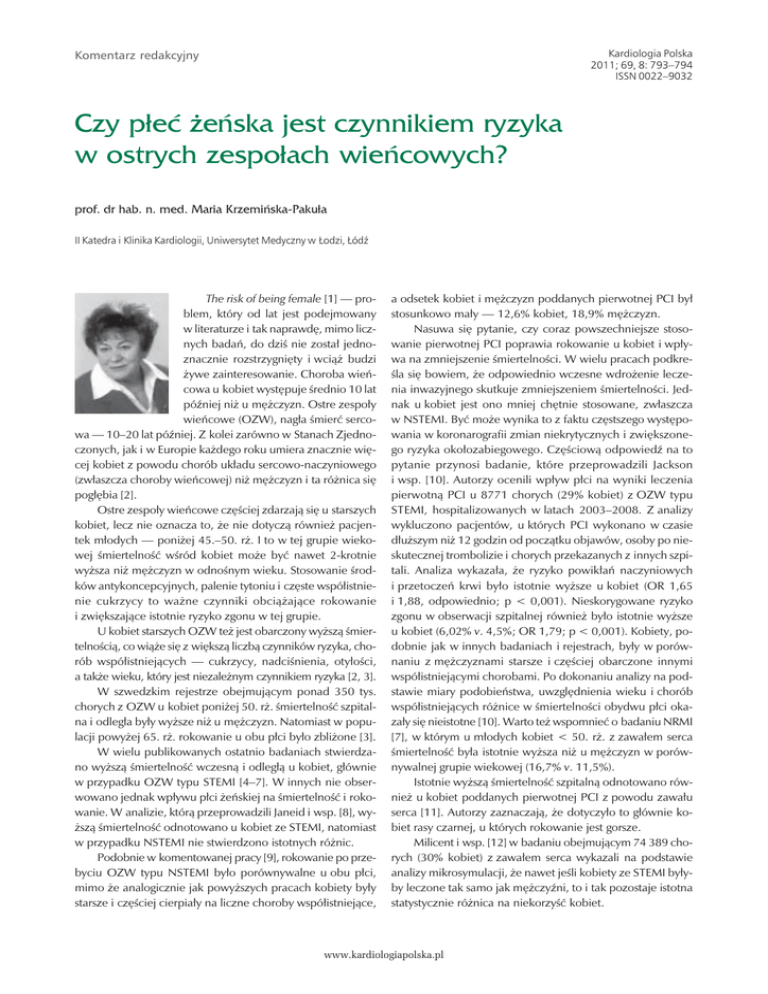 Komentarz redakcyjny

Kardiologia Polska
2011; 69, 8: 793–794
ISSN 0022–9032

Czy płeć żeńska jest czynnikiem ryzyka w ostrych zespołach wieńcowych?

prof. dr hab. n. med. Maria Krzemińska-Pakuła

II Katedra i Klinika Kardiologii, Uniwersytet Medyczny w Łodzi, Łódź

The risk of being female [1] — problem, który od lat jest podejmowany w literaturze i tak naprawdę, mimo licznych badań, do dziś nie został jednoznacznie rozstrzygnięty i wciąż budzi żywe zainteresowanie. Choroba wieńcowa u kobiet występuje średnio 10 lat później niż u mężczyzn. Ostre zespoły wieńcowe (OZW), nagła śmierć sercowa — 10–20 lat później. Z kolei zarówno w Stanach Zjednoczonych, jak i w Europie każdego roku umiera znacznie więcej kobiet z powodu chorób układu sercowo-naczyniowego (zwłaszcza choroby wieńcowej) niż mężczyzn i ta różnica się pogłębia [2].

Ostre zespoły wieńcowe częściej zdarzają się u starszych kobiet, lecz nie oznacza to, że nie dotyczą również pacjentek młodych — poniżej 45.–50. rż. I to w tej grupie wiekowej śmiertelność wśród kobiet może być nawet 2-krotnie wyższa niż mężczyzn w odnośnym wieku. Stosowanie środków antykoncepcyjnych, palenie tytoniu i częste współistnienie cukrzycy to ważne czynniki obciążające rokowanie i zwiększające istotnie ryzyko zgonu w tej grupie.

U kobiet starszych OZW też jest obarczony wyższą śmiertelnością, co wiąże się z większą liczbą czynników ryzyka, chorób współistniejących — cukrzycy, nadciśnienia, otyłości, a także wieku, który jest niezależnym czynnikiem ryzyka [2, 3].

W szwedzkim rejestrze obejmującym ponad 350 tys. chorych z OZW u kobiet poniżej 50. rż. śmiertelność szpitalna i odległa były wyższe niż u mężczyzn. Natomiast w populacji powyżej 65. rż. rokowanie u obu płci było zbliżone [3].

W wielu publikowanych ostatnio badaniach stwierdzano wyższą śmiertelność wczesną i odległą u kobiet, głównie w przypadku OZW typu STEMI [4–7]. W innych nie obserwowano jednak wpływu płci żeńskiej na śmiertelność i rokowanie. W analizie, którą przeprowadzili Janeid i wsp. [8], wyższą śmiertelność odnotowano u kobiet ze STEMI, natomiast w przypadku NSTEMI nie stwierdzono istotnych różnic.

Podobnie w komentowanej pracy [9], rokowanie po przebyciu OZW typu NSTEMI było porównywalne u obu płci, mimo że analogicznie jak powyższych pracach kobiety były starsze i częściej cierpiały na liczne choroby współistniejące, a odsetek kobiet i mężczyzn poddanych pierwotnej PCI był stosunkowo mały — 12,6% kobiet, 18,9% mężczyzn.

Nasuwa się pytanie, czy coraz powszechniejsze stosowanie pierwotnej PCI poprawia rokowanie u kobiet i wpływa na zmniejszenie śmiertelności. W wielu pracach podkreśla się bowiem, że odpowiednio wczesne wdrożenie leczenia inwazyjnego skutkuje zmniejszeniem śmiertelności. Jednak u kobiet jest ono mniej chętnie stosowane, zwłaszcza w NSTEMI. Być może wynika to z faktu częstszego występowania w koronarografii zmian niekrytycznych i zwiększonego ryzyka okołozabiegowego. Częściową odpowiedź na to pytanie przynosi badanie, które przeprowadzili Jackson i wsp. [10]. Autorzy ocenili wpływ płci na wyniki leczenia pierwotną PCI u 8771 chorych (29% kobiet) z OZW typu STEMI, hospitalizowanych w latach 2003–2008. Z analizy wykluczono pacjentów, u których PCI wykonano w czasie dłuższym niż 12 godzin od początku objawów, osoby po nieskutecznej trombolizie i chorych przekazanych z innych szpitali. Analiza wykazała, że ryzyko powikłań naczyniowych i przetoczeń krwi było istotnie wyższe u kobiet (OR 1,65 i 1,88, odpowiednio; p < 0,001). Nieskorygowane ryzyko zgonu w obserwacji szpitalnej również było istotnie wyższe u kobiet (6,02% v. 4,5%; OR 1,79; p < 0,001). Kobiety, podobnie jak w innych badaniach i rejestrach, były w porównaniu z mężczyznami starsze i częściej obarczone innymi współistniejącymi chorobami. Po dokonaniu analizy na podstawie miary podobieństwa, uwzględnienia wieku i chorób współistniejących różnice w śmiertelności obydwu płci okazały się nieistotne [10]. Warto też wspomnieć o badaniu NRMI [7], w którym u młodych kobiet < 50. rż. z zawałem serca śmiertelność była istotnie wyższa niż u mężczyzn w porównywalnej grupie wiekowej (16,7% v. 11,5%).

Istotnie wyższą śmiertelność szpitalną odnotowano również u kobiet poddanych pierwotnej PCI z powodu zawału serca [11]. Autorzy zaznaczają, że dotyczyło to głównie kobiet rasy czarnej, u których rokowanie jest gorsze.

Milicent i wsp. [12] w badaniu obejmującym 74 389 chorych (30% kobiet) z zawałem serca wykazali na podstawie analizy mikrosymulacji, że nawet jeśli kobiety ze STEMI byłyby leczone tak samo jak mężczyźni, to i tak pozostaje istotna statystycznie różnica na niekorzyść kobiet.

www.kardiologiapolska.pl